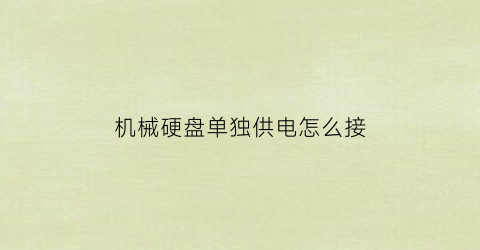 机械硬盘单独供电怎么接